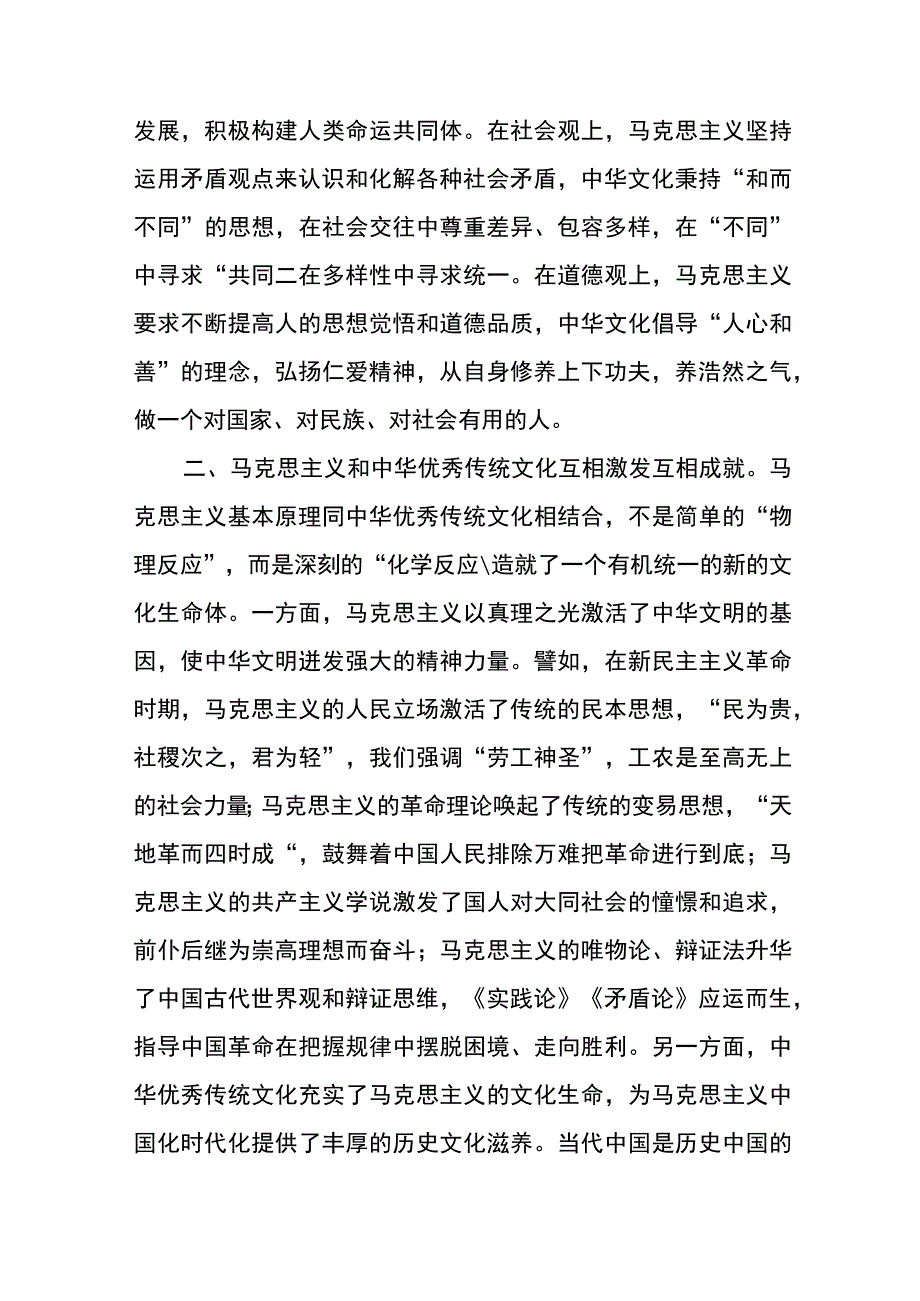 发展，积极构建人类命运共同体。在社会观上，马克思主义坚持运用矛盾观点来认识和化解各种社会矛盾，中华文化秉持“和而不同”的思想，在社会交往中尊重差异、包容多样，在“不同”中寻求“共同二在多样性中寻求统一。在道德观上，马克思主义要求不断提高人的思想觉悟和道德品质，中华文化倡导“人心和善”的理念，弘扬仁爱精神，从自身修养上下功夫，养浩然之气，做一个对国家、对民族、对社会有用的人。

二、马克思主义和中华优秀传统文化互相激发互相成就。马克思主义基本原理同中华优秀传统文化相结合，不是简单的“物理反应”，而是深刻的“化学反应\造就了一个有机统一的新的文化生命体。一方面，马克思主义以真理之光激活了中华文明的基因，使中华文明迸发强大的精神力量。譬如，在新民主主义革命时期，马克思主义的人民立场激活了传统的民本思想，“民为贵，社稷次之，君为轻”，我们强调“劳工神圣”，工农是至高无上的社会力量;马克思主义的革命理论唤起了传统的变易思想，“天地革而四时成“，鼓舞着中国人民排除万难把革命进行到底；马克思主义的共产主义学说激发了国人对大同社会的憧憬和追求，前仆后继为崇高理想而奋斗；马克思主义的唯物论、辩证法升华了中国古代世界观和辩证思维，《实践论》《矛盾论》应运而生，指导中国革命在把握规律中摆脱困境、走向胜利。另一方面，中华优秀传统文化充实了马克思主义的文化生命，为马克思主义中国化时代化提供了丰厚的历史文化滋养。当代中国是历史中国的